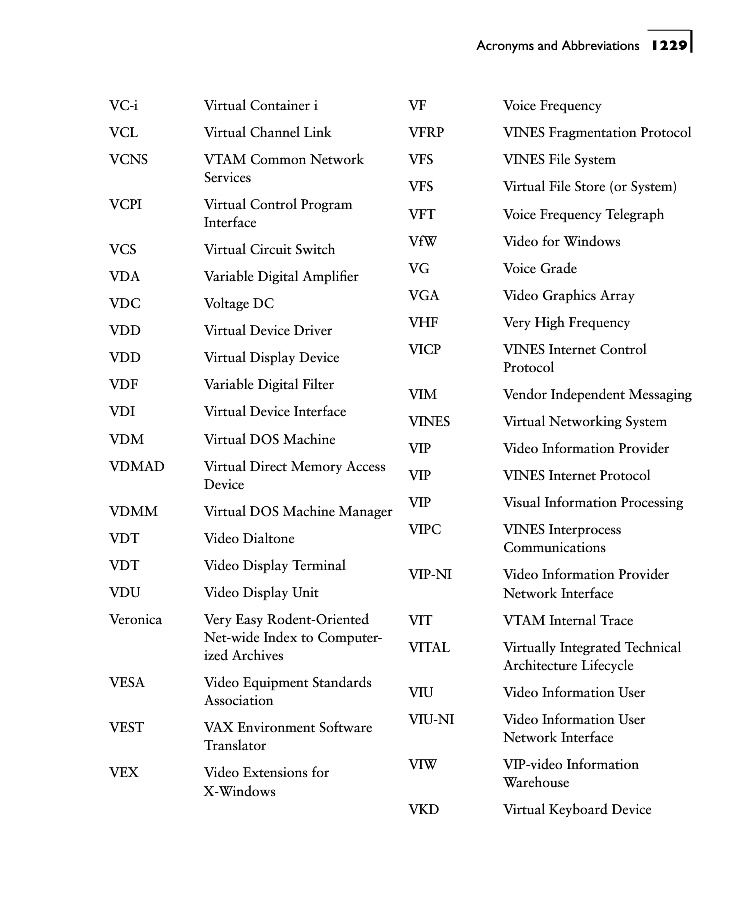 Acronyms and Abbreviations 1229

| | |
|---|---|
| VC-i | Virtual Container i |
| VCL | Virtual Channel Link |
| VCNS | VTAM Common Network Services |
| VCPI | Virtual Control Program Interface |
| VCS | Virtual Circuit Switch |
| VDA | Variable Digital Amplifier |
| VDC | Voltage DC |
| VDD | Virtual Device Driver |
| VDD | Virtual Display Device |
| VDF | Variable Digital Filter |
| VDI | Virtual Device Interface |
| VDM | Virtual DOS Machine |
| VDMAD | Virtual Direct Memory Access Device |
| VDMM | Virtual DOS Machine Manager |
| VDT | Video Dialtone |
| VDT | Video Display Terminal |
| VDU | Video Display Unit |
| Veronica | Very Easy Rodent-Oriented Net-wide Index to Computerized Archives |
| VESA | Video Equipment Standards Association |
| VEST | VAX Environment Software Translator |
| VEX | Video Extensions for X-Windows |

| | |
|---|---|
| VF | Voice Frequency |
| VFRP | VINES Fragmentation Protocol |
| VFS | VINES File System |
| VFS | Virtual File Store (or System) |
| VFT | Voice Frequency Telegraph |
| VfW | Video for Windows |
| VG | Voice Grade |
| VGA | Video Graphics Array |
| VHF | Very High Frequency |
| VICP | VINES Internet Control Protocol |
| VIM | Vendor Independent Messaging |
| VINES | Virtual Networking System |
| VIP | Video Information Provider |
| VIP | VINES Internet Protocol |
| VIP | Visual Information Processing |
| VIPC | VINES Interprocess Communications |
| VIP-NI | Video Information Provider Network Interface |
| VIT | VTAM Internal Trace |
| VITAL | Virtually Integrated Technical Architecture Lifecycle |
| VIU | Video Information User |
| VIU-NI | Video Information User Network Interface |
| VIW | VIP-video Information Warehouse |
| VKD | Virtual Keyboard Device |